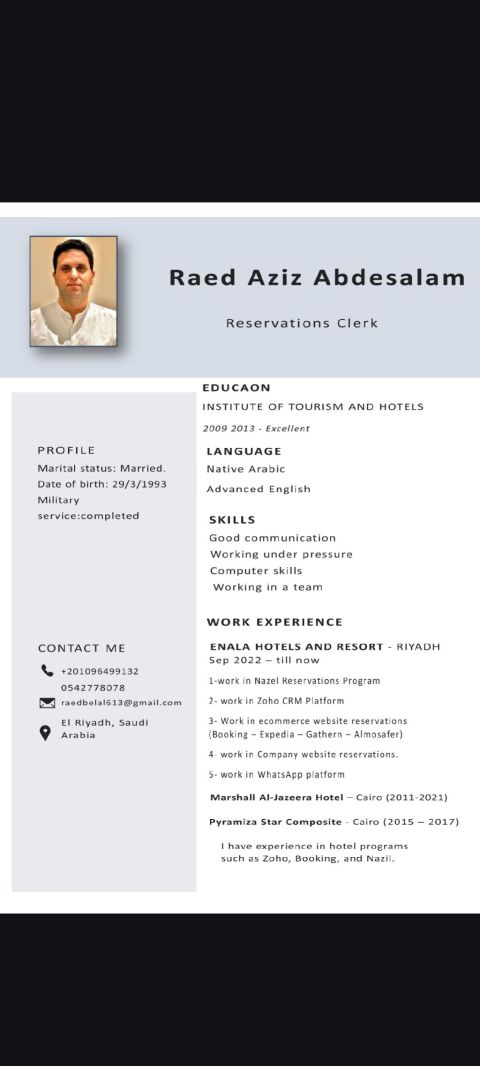 Raed Aziz Abdesalam

Reservations Clerk

PROFILE
Marital status: Married.
Date of birth: 29/3/1993
Military service:completed

CONTACT ME
+201096499132
0542778078
raedbelal613@gmail.com
El Riyadh, Saudi Arabia

EDUCAON
INSTITUTE OF TOURISM AND HOTELS
2009 2013 - Excellent

LANGUAGE
Native Arabic
Advanced English

SKILLS
Good communication
Working under pressure
Computer skills
Working in a team

WORK EXPERIENCE
ENALA HOTELS AND RESORT - RIYADH
Sep 2022 – till now

1-work in Nazel Reservations Program

2- work in Zoho CRM Platform

3- Work in ecommerce website reservations (Booking – Expedia – Gathern – Almosafer)

4- work in Company website reservations.

5- work in WhatsApp platform

Marshall Al-Jazeera Hotel – Cairo (2011-2021)

Pyramiza Star Composite - Cairo (2015 – 2017)

I have experience in hotel programs such as Zoho, Booking, and Nazil.